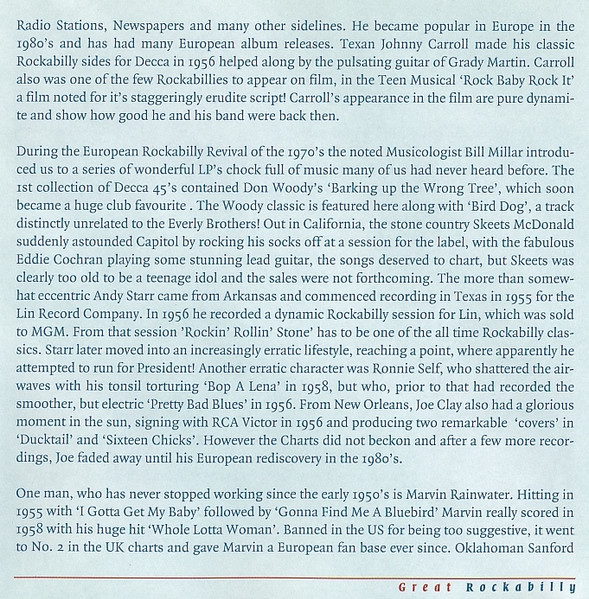 Radio Stations, Newspapers and many other sidelines. He became popular in Europe in the 1980's and has had many European album releases. Texan Johnny Carroll made his classic Rockabilly sides for Decca in 1956 helped along by the pulsating guitar of Grady Martin. Carroll also was one of the few Rockabillies to appear on film, in the Teen Musical 'Rock Baby Rock It' a film noted for it's staggeringly erudite script! Carroll's appearance in the film are pure dynamite and show how good he and his band were back then.

During the European Rockabilly Revival of the 1970's the noted Musicologist Bill Millar introduced us to a series of wonderful LP's chock full of music many of us had never heard before. The 1st collection of Decca 45's contained Don Woody's 'Barking up the Wrong Tree', which soon became a huge club favourite . The Woody classic is featured here along with 'Bird Dog', a track distinctly unrelated to the Everly Brothers! Out in California, the stone country Skeets McDonald suddenly astounded Capitol by rocking his socks off at a session for the label, with the fabulous Eddie Cochran playing some stunning lead guitar, the songs deserved to chart, but Skeets was clearly too old to be a teenage idol and the sales were not forthcoming. The more than somewhat eccentric Andy Starr came from Arkansas and commenced recording in Texas in 1955 for the Lin Record Company. In 1956 he recorded a dynamic Rockabilly session for Lin, which was sold to MGM. From that session 'Rockin' Rollin' Stone' has to be one of the all time Rockabilly classics. Starr later moved into an increasingly erratic lifestyle, reaching a point, where apparently he attempted to run for President! Another erratic character was Ronnie Self, who shattered the airwaves with his tonsil torturing 'Bop A Lena' in 1958, but who, prior to that had recorded the smoother, but electric 'Pretty Bad Blues' in 1956. From New Orleans, Joe Clay also had a glorious moment in the sun, signing with RCA Victor in 1956 and producing two remarkable 'covers' in 'Ducktail' and 'Sixteen Chicks'. However the Charts did not beckon and after a few more recordings, Joe faded away until his European rediscovery in the 1980's.

One man, who has never stopped working since the early 1950's is Marvin Rainwater. Hitting in 1955 with 'I Gotta Get My Baby' followed by 'Gonna Find Me A Bluebird' Marvin really scored in 1958 with his huge hit 'Whole Lotta Woman'. Banned in the US for being too suggestive, it went to No. 2 in the UK charts and gave Marvin a European fan base ever since. Oklahoman Sanford

Great Rockabilly